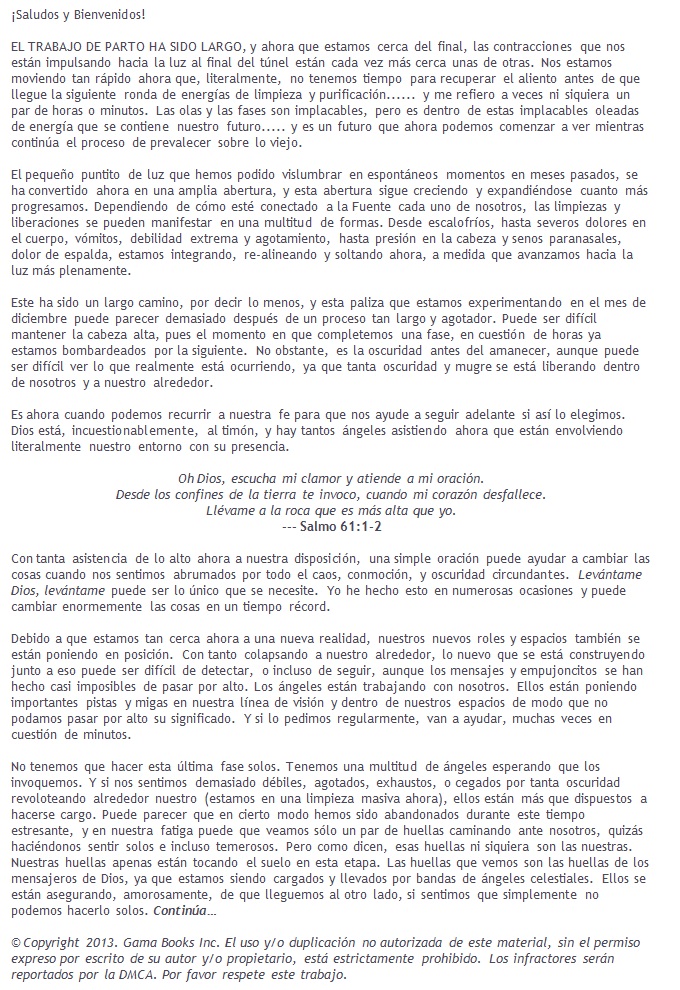 ¡Saludos y Bienvenidos!

EL TRABAJO DE PARTO HA SIDO LARGO, y ahora que estamos cerca del final, las contracciones que nos están impulsando hacia la luz al final del túnel están cada vez más cerca unas de otras. Nos estamos moviendo tan rápido ahora que, literalmente, no tenemos tiempo para recuperar el aliento antes de que llegue la siguiente ronda de energías de limpieza y purificación...... y me refiero a veces ni siquiera un par de horas o minutos. Las olas y las fases son implacables, pero es dentro de estas implacables oleadas de energía que se contiene nuestro futuro..... y es un futuro que ahora podemos comenzar a ver mientras continúa el proceso de prevalecer sobre lo viejo.

El pequeño puntito de luz que hemos podido vislumbrar en espontáneos momentos en meses pasados, se ha convertido ahora en una amplia abertura, y esta abertura sigue creciendo y expandiéndose cuanto más progresamos. Dependiendo de cómo esté conectado a la Fuente cada uno de nosotros, las limpiezas y liberaciones se pueden manifestar en una multitud de formas. Desde escalofríos, hasta severos dolores en el cuerpo, vómitos, debilidad extrema y agotamiento, hasta presión en la cabeza y senos paranasales, dolor de espalda, estamos integrando, re-alineando y soltando ahora, a medida que avanzamos hacia la luz más plenamente.

Este ha sido un largo camino, por decir lo menos, y esta paliza que estamos experimentando en el mes de diciembre puede parecer demasiado después de un proceso tan largo y agotador. Puede ser difícil mantener la cabeza alta, pues el momento en que completemos una fase, en cuestión de horas ya estamos bombardeados por la siguiente. No obstante, es la oscuridad antes del amanecer, aunque puede ser difícil ver lo que realmente está ocurriendo, ya que tanta oscuridad y mugre se está liberando dentro de nosotros y a nuestro alrededor.

Es ahora cuando podemos recurrir a nuestra fe para que nos ayude a seguir adelante si así lo elegimos. Dios está, incuestionablemente, al timón, y hay tantos ángeles asistiendo ahora que están envolviendo literalmente nuestro entorno con su presencia.

Oh Dios, escucha mi clamor y atiende a mi oración.
Desde los confines de la tierra te invoco, cuando mi corazón desfallece.
Llévame a la roca que es más alta que yo.
--- Salmo 61:1-2

Con tanta asistencia de lo alto ahora a nuestra disposición, una simple oración puede ayudar a cambiar las cosas cuando nos sentimos abrumados por todo el caos, conmoción, y oscuridad circundantes. Levántame Dios, levántame puede ser lo único que se necesite. Yo he hecho esto en numerosas ocasiones y puede cambiar enormemente las cosas en un tiempo récord.

Debido a que estamos tan cerca ahora a una nueva realidad, nuestros nuevos roles y espacios también se están poniendo en posición. Con tanto colapsando a nuestro alrededor, lo nuevo que se está construyendo junto a eso puede ser difícil de detectar, o incluso de seguir, aunque los mensajes y empujoncitos se han hecho casi imposibles de pasar por alto. Los ángeles están trabajando con nosotros. Ellos están poniendo importantes pistas y migas en nuestra línea de visión y dentro de nuestros espacios de modo que no podamos pasar por alto su significado. Y si lo pedimos regularmente, van a ayudar, muchas veces en cuestión de minutos.

No tenemos que hacer esta última fase solos. Tenemos una multitud de ángeles esperando que los invoquemos. Y si nos sentimos demasiado débiles, agotados, exhaustos, o cegados por tanta oscuridad revoloteando alrededor nuestro (estamos en una limpieza masiva ahora), ellos están más que dispuestos a hacerse cargo. Puede parecer que en cierto modo hemos sido abandonados durante este tiempo estresante, y en nuestra fatiga puede que veamos sólo un par de huellas caminando ante nosotros, quizás haciéndonos sentir solos e incluso temerosos. Pero como dicen, esas huellas ni siquiera son las nuestras. Nuestras huellas apenas están tocando el suelo en esta etapa. Las huellas que vemos son las huellas de los mensajeros de Dios, ya que estamos siendo cargados y llevados por bandas de ángeles celestiales. Ellos se están asegurando, amorosamente, de que lleguemos al otro lado, si sentimos que simplemente no podemos hacerlo solos. Continúa...

© Copyright 2013. Gama Books Inc. El uso y/o duplicación no autorizada de este material, sin el permiso expreso por escrito de su autor y/o propietario, está estrictamente prohibido. Los infractores serán reportados por la DMCA. Por favor respete este trabajo.